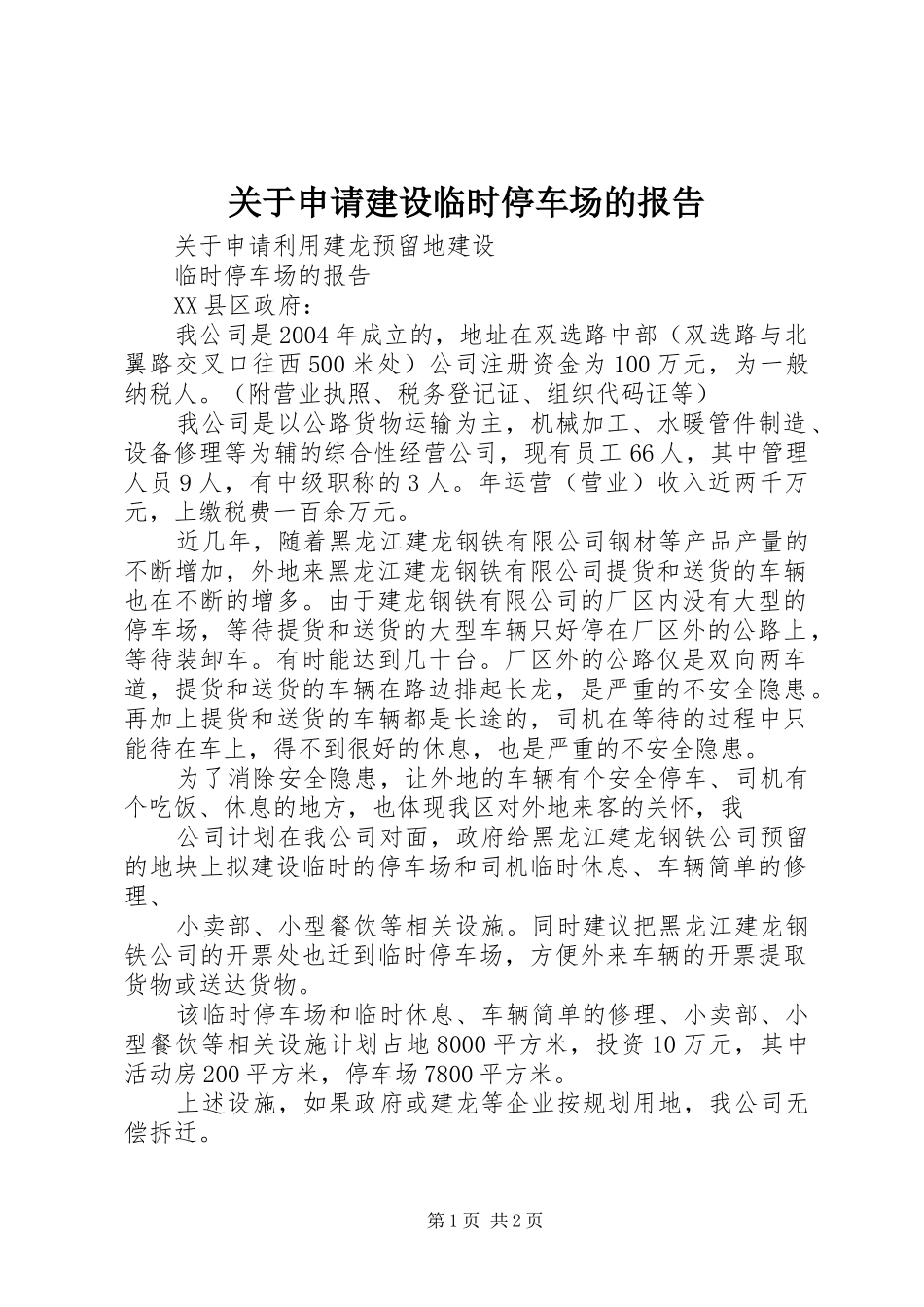 关于申请建设临时停车场的报告

关于申请利用建龙预留地建设

临时停车场的报告

XX县区政府：

我公司是2004年成立的，地址在双选路中部（双选路与北翼路交叉口往西500米处）公司注册资金为100万元，为一般纳税人。（附营业执照、税务登记证、组织代码证等）

我公司是以公路货物运输为主，机械加工、水暖管件制造、设备修理等为辅的综合性经营公司，现有员工66人，其中管理人员9人，有中级职称的3人。年运营（营业）收入近两千万元，上缴税费一百余万元。

近几年，随着黑龙江建龙钢铁有限公司钢材等产品产量的不断增加，外地来黑龙江建龙钢铁有限公司提货和送货的车辆也在不断的增多。由于建龙钢铁有限公司的厂区内没有大型的停车场，等待提货和送货的大型车辆只好停在厂区外的公路上，等待装卸车。有时能达到几十台。厂区外的公路仅是双向两车道，提货和送货的车辆在路边排起长龙，是严重的不安全隐患。再加上提货和送货的车辆都是长途的，司机在等待的过程中只能待在车上，得不到很好的休息，也是严重的不安全隐患。

为了消除安全隐患，让外地的车辆有个安全停车、司机有个吃饭、休息的地方，也体现我区对外地来客的关怀，我

公司计划在我公司对面，政府给黑龙江建龙钢铁公司预留的地块上拟建设临时的停车场和司机临时休息、车辆简单的修理、

小卖部、小型餐饮等相关设施。同时建议把黑龙江建龙钢铁公司的开票处也迁到临时停车场，方便外来车辆的开票提取货物或送达货物。

该临时停车场和临时休息、车辆简单的修理、小卖部、小型餐饮等相关设施计划占地8000平方米，投资10万元，其中活动房200平方米，停车场7800平方米。

上述设施，如果政府或建龙等企业按规划用地，我公司无偿拆迁。

第1页 共2页